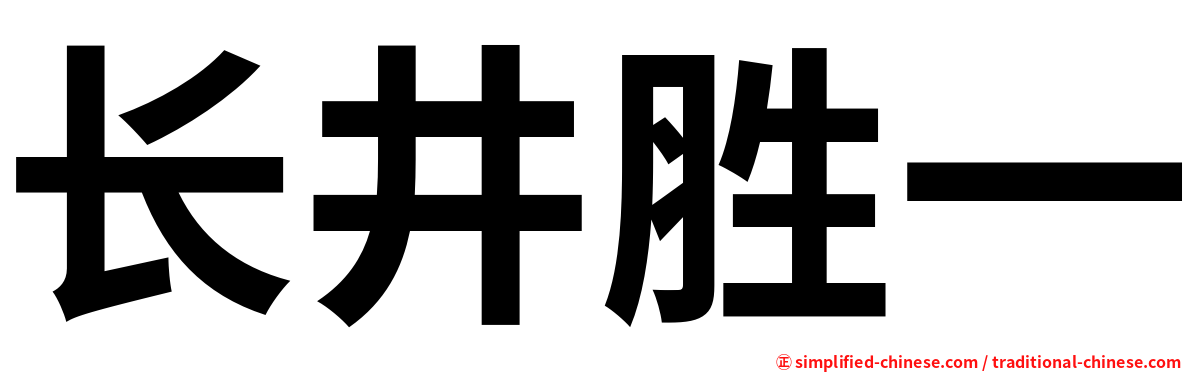 长井胜一

㊣ simplified-chinese.com / traditional-chinese.com